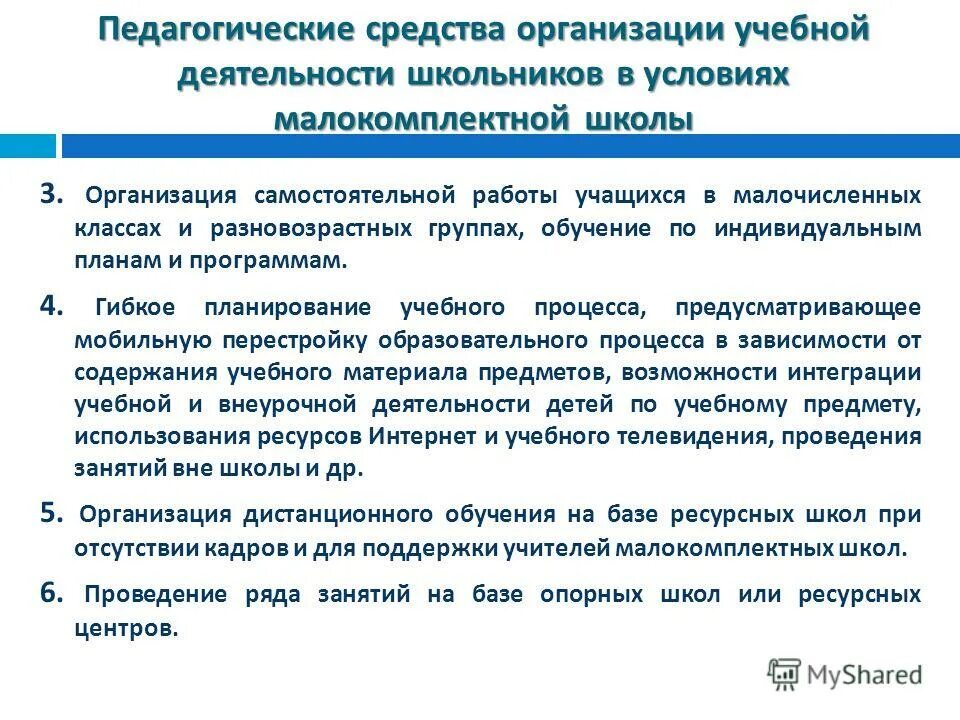 Педагогические средства организации учебной деятельности школьников в условиях малокомплектной школы

3. Организация самостоятельной работы учащихся в малочисленных классах и разновозрастных группах, обучение по индивидуальным планам и программам.

4. Гибкое планирование учебного процесса, предусматривающее мобильную перестройку образовательного процесса в зависимости от содержания учебного материала предметов, возможности интеграции учебной и внеурочной деятельности детей по учебному предмету, использования ресурсов Интернет и учебного телевидения, проведения занятий вне школы и др.

5. Организация дистанционного обучения на базе ресурсных школ при отсутствии кадров и для поддержки учителей малокомплектных школ.

6. Проведение ряда занятий на базе опорных школ или ресурсных центров.

MyShared